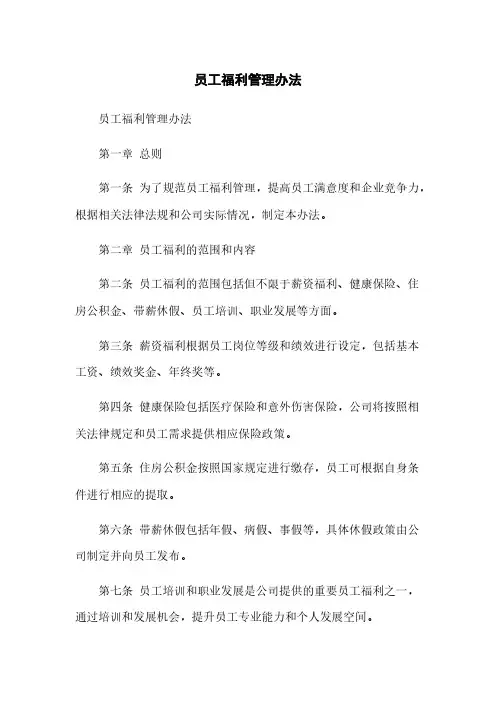 员工福利管理办法

员工福利管理办法

第一章 总则

第一条 为了规范员工福利管理，提高员工满意度和企业竞争力，根据相关法律法规和公司实际情况，制定本办法。

第二章 员工福利的范围和内容

第二条 员工福利的范围包括但不限于薪资福利、健康保险、住房公积金、带薪休假、员工培训、职业发展等方面。

第三条 薪资福利根据员工岗位等级和绩效进行设定，包括基本工资、绩效奖金、年终奖等。

第四条 健康保险包括医疗保险和意外伤害保险，公司将按照相关法律规定和员工需求提供相应保险政策。

第五条 住房公积金按照国家规定进行缴存，员工可根据自身条件进行相应的提取。

第六条 带薪休假包括年假、病假、事假等，具体休假政策由公司制定并向员工发布。

第七条 员工培训和职业发展是公司提供的重要员工福利之一，通过培训和发展机会，提升员工专业能力和个人发展空间。